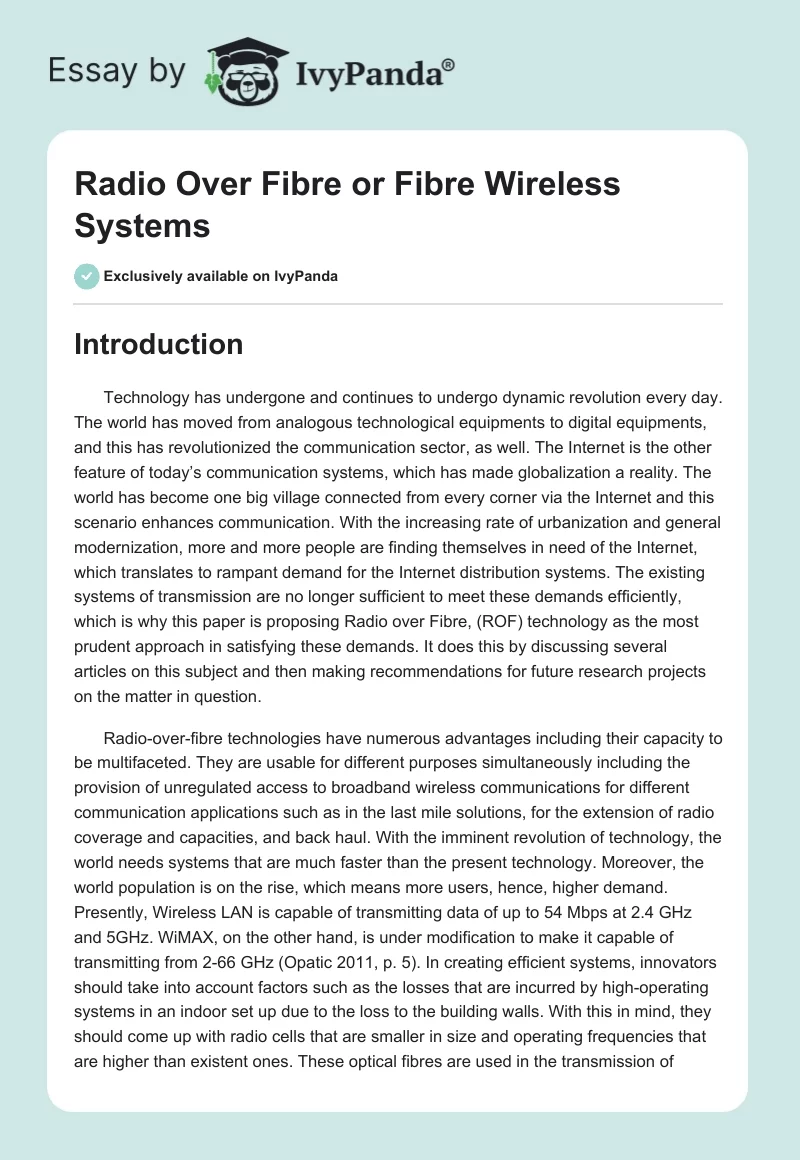 Essay by IvyPanda®

Radio Over Fibre or Fibre Wireless Systems

Exclusively available on IvyPanda

Introduction

Technology has undergone and continues to undergo dynamic revolution every day. The world has moved from analogous technological equipments to digital equipments, and this has revolutionized the communication sector, as well. The Internet is the other feature of today's communication systems, which has made globalization a reality. The world has become one big village connected from every corner via the Internet and this scenario enhances communication. With the increasing rate of urbanization and general modernization, more and more people are finding themselves in need of the Internet, which translates to rampant demand for the Internet distribution systems. The existing systems of transmission are no longer sufficient to meet these demands efficiently, which is why this paper is proposing Radio over Fibre, (ROF) technology as the most prudent approach in satisfying these demands. It does this by discussing several articles on this subject and then making recommendations for future research projects on the matter in question.

Radio-over-fibre technologies have numerous advantages including their capacity to be multifaceted. They are usable for different purposes simultaneously including the provision of unregulated access to broadband wireless communications for different communication applications such as in the last mile solutions, for the extension of radio coverage and capacities, and back haul. With the imminent revolution of technology, the world needs systems that are much faster than the present technology. Moreover, the world population is on the rise, which means more users, hence, higher demand. Presently, Wireless LAN is capable of transmitting data of up to 54 Mbps at 2.4 GHz and 5GHz. WiMAX, on the other hand, is under modification to make it capable of transmitting from 2-66 GHz (Opatic 2011, p. 5). In creating efficient systems, innovators should take into account factors such as the losses that are incurred by high-operating systems in an indoor set up due to the loss to the building walls. With this in mind, they should come up with radio cells that are smaller in size and operating frequencies that are higher than existent ones. These optical fibres are used in the transmission of